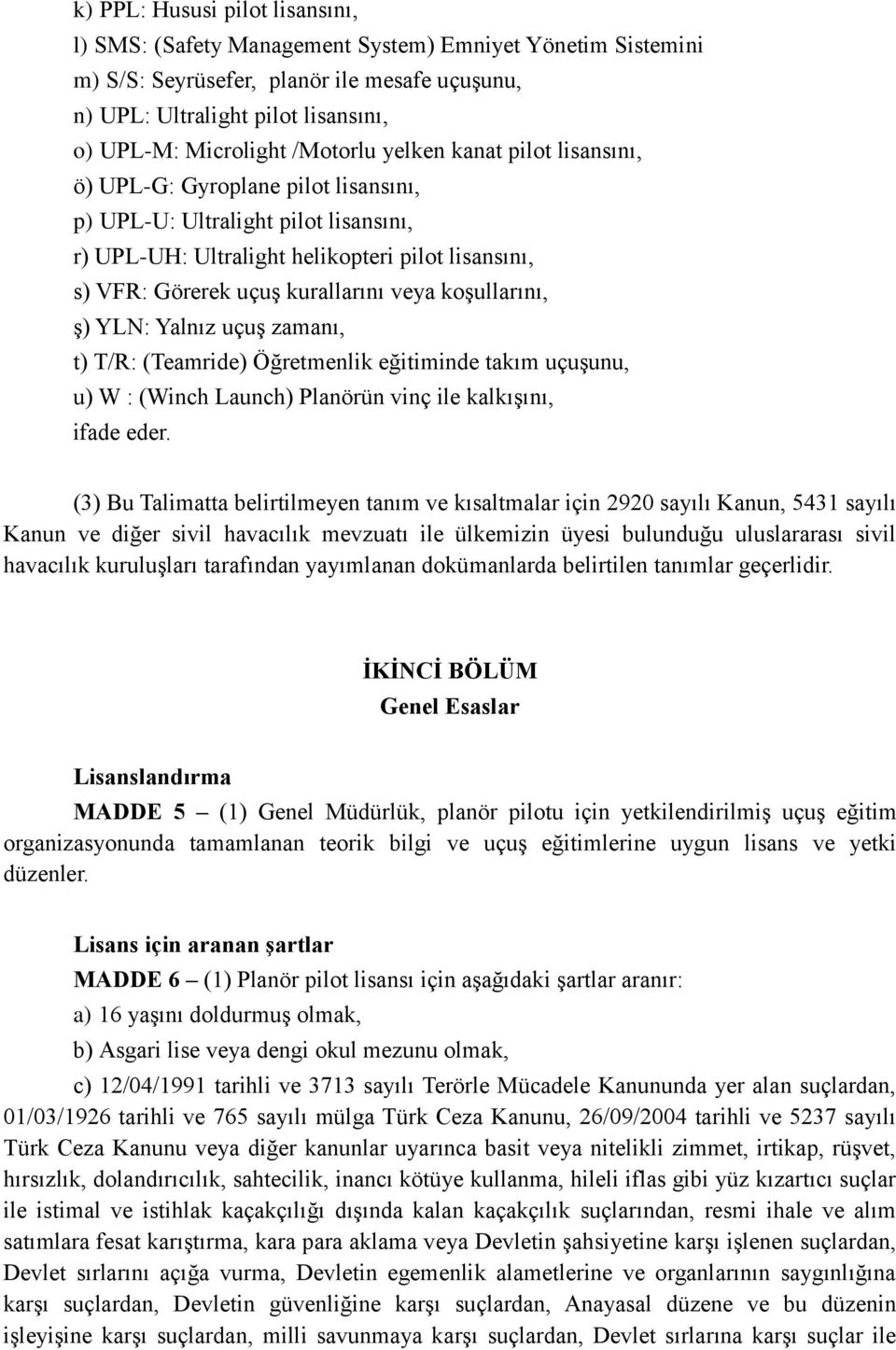 k) PPL: Hususi pilot lisansını,

l) SMS: (Safety Management System) Emniyet Yönetim Sistemini

m) S/S: Seyrüsefer, planör ile mesafe uçuşunu,

n) UPL: Ultralight pilot lisansını,

o) UPL-M: Microlight /Motorlu yelken kanat pilot lisansını,

ö) UPL-G: Gyroplane pilot lisansını,

p) UPL-U: Ultralight pilot lisansını,

r) UPL-UH: Ultralight helikopteri pilot lisansını,

s) VFR: Görerek uçuş kurallarını veya koşullarını,

ş) YLN: Yalnız uçuş zamanı,

t) T/R: (Teamride) Öğretmenlik eğitiminde takım uçuşunu,

u) W : (Winch Launch) Planörün vinç ile kalkışını,

ifade eder.

(3) Bu Talimatta belirtilmeyen tanım ve kısaltmalar için 2920 sayılı Kanun, 5431 sayılı Kanun ve diğer sivil havacılık mevzuatı ile ülkemizin üyesi bulunduğu uluslararası sivil havacılık kuruluşları tarafından yayımlanan dokümanlarda belirtilen tanımlar geçerlidir.

İKİNCİ BÖLÜM
Genel Esaslar

Lisanslandırma

MADDE 5 – (1) Genel Müdürlük, planör pilotu için yetkilendirilmiş uçuş eğitim organizasyonunda tamamlanan teorik bilgi ve uçuş eğitimlerine uygun lisans ve yetki düzenler.

Lisans için aranan şartlar

MADDE 6 – (1) Planör pilot lisansı için aşağıdaki şartlar aranır:

a) 16 yaşını doldurmuş olmak,

b) Asgari lise veya dengi okul mezunu olmak,

c) 12/04/1991 tarihli ve 3713 sayılı Terörle Mücadele Kanununda yer alan suçlardan, 01/03/1926 tarihli ve 765 sayılı mülga Türk Ceza Kanunu, 26/09/2004 tarihli ve 5237 sayılı Türk Ceza Kanunu veya diğer kanunlar uyarınca basit veya nitelikli zimmet, irtikap, rüşvet, hırsızlık, dolandırıcılık, sahtecilik, inancı kötüye kullanma, hileli iflas gibi yüz kızartıcı suçlar ile istimal ve istihlak kaçakçılığı dışında kalan kaçakçılık suçlarından, resmi ihale ve alım satımlara fesat karıştırma, kara para aklama veya Devletin şahsiyetine karşı işlenen suçlardan, Devlet sırlarını açığa vurma, Devletin egemenlik alametlerine ve organlarının saygınlığına karşı suçlardan, Devletin güvenliğine karşı suçlardan, Anayasal düzene ve bu düzenin işleyişine karşı suçlardan, milli savunmaya karşı suçlardan, Devlet sırlarına karşı suçlar ile